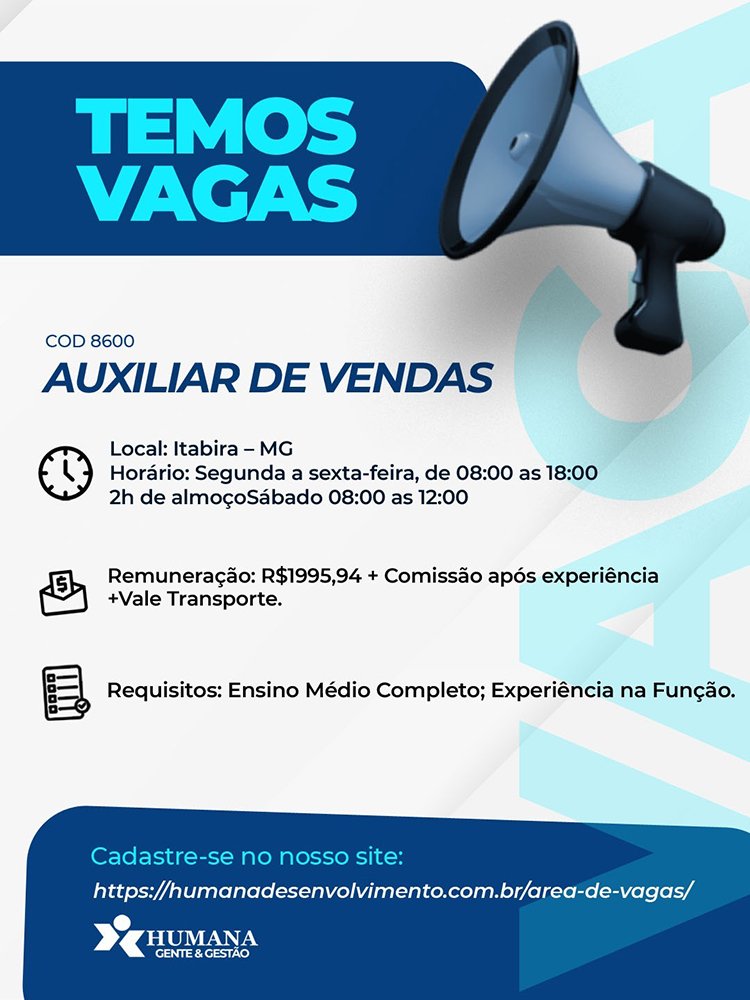 TEMOS VAGAS

VAGA

COD 8600

AUXILIAR DE VENDAS

Local: Itabira – MG
Horário: Segunda a sexta-feira, de 08:00 as 18:00 2h de almoçoSábado 08:00 as 12:00

Remuneração: R$1995,94 + Comissão após experiência +Vale Transporte.

Requisitos: Ensino Médio Completo; Experiência na Função.

Cadastre-se no nosso site:
https://humanadesenvolvimento.com.br/area-de-vagas/

HUMANA
GENTE & GESTÃO